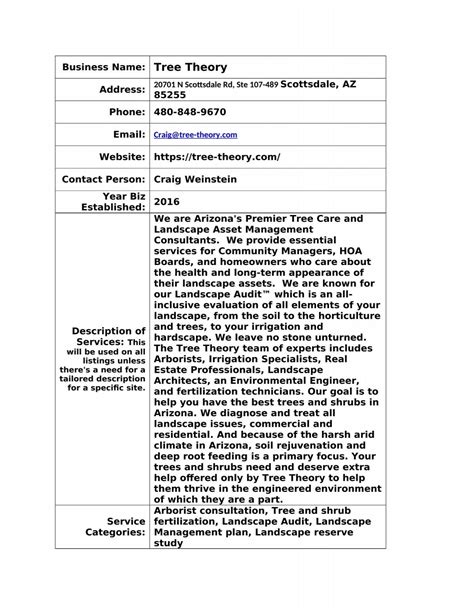 | Business Name: | Tree Theory |
|---|---|
| Address: | 20701 N Scottsdale Rd, Ste 107-489 Scottsdale, AZ 85255 |
| Phone: | 480-848-9670 |
| Email: | Craig@tree-theory.com |
| Website: | https://tree-theory.com/ |
| Contact Person: | Craig Weinstein |
| Year Biz Established: | 2016 |
| Description of Services: This will be used on all listings unless there's a need for a tailored description for a specific site. | We are Arizona's Premier Tree Care and Landscape Asset Management Consultants. We provide essential services for Community Managers, HOA Boards, and homeowners who care about the health and long-term appearance of their landscape assets. We are known for our Landscape Audit™ which is an all-inclusive evaluation of all elements of your landscape, from the soil to the horticulture and trees, to your irrigation and hardscape. We leave no stone unturned. The Tree Theory team of experts includes Arborists, Irrigation Specialists, Real Estate Professionals, Landscape Architects, an Environmental Engineer, and fertilization technicians. Our goal is to help you have the best trees and shrubs in Arizona. We diagnose and treat all landscape issues, commercial and residential. And because of the harsh arid climate in Arizona, soil rejuvenation and deep root feeding is a primary focus. Your trees and shrubs need and deserve extra help offered only by Tree Theory to help them thrive in the engineered environment of which they are a part. |
| Service Categories: | Arborist consultation, Tree and shrub fertilization, Landscape Audit, Landscape Management plan, Landscape reserve study |